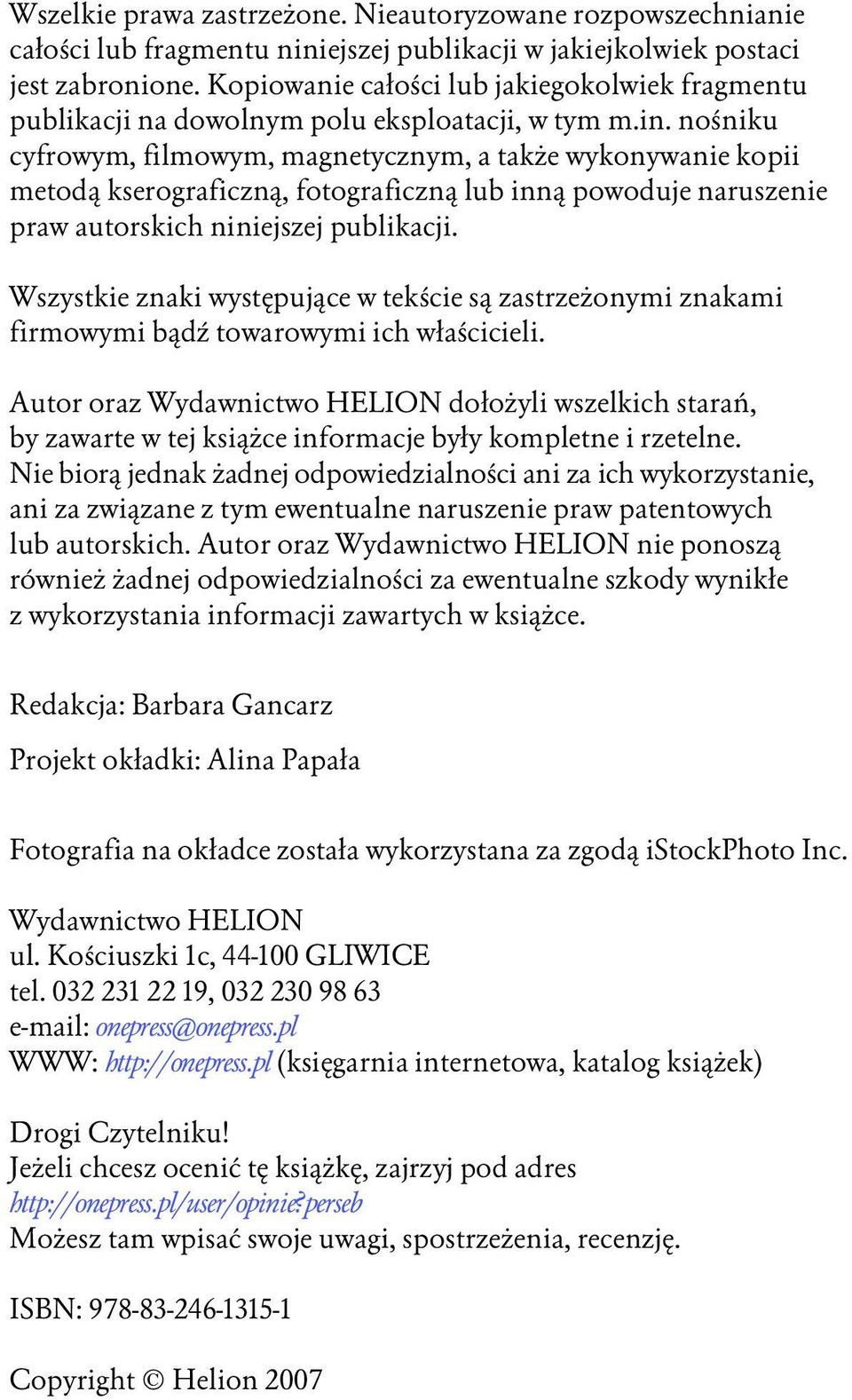 Wszelkie prawa zastrzeżone. Nieautoryzowane rozpowszechnianie całości lub fragmentu niniejszej publikacji w jakiejkolwiek postaci jest zabronione. Kopiowanie całości lub jakiegokolwiek fragmentu publikacji na dowolnym polu eksploatacji, w tym m.in. nośniku cyfrowym, filmowym, magnetycznym, a także wykonywanie kopii metodą kserograficzną, fotograficzną lub inną powoduje naruszenie praw autorskich niniejszej publikacji.

Wszystkie znaki występujące w tekście są zastrzeżonymi znakami firmowymi bądź towarowymi ich właścicieli.

Autor oraz Wydawnictwo HELION dołożyli wszelkich starań, by zawarte w tej książce informacje były kompletne i rzetelne. Nie biorą jednak żadnej odpowiedzialności ani za ich wykorzystanie, ani za związane z tym ewentualne naruszenie praw patentowych lub autorskich. Autor oraz Wydawnictwo HELION nie ponoszą również żadnej odpowiedzialności za ewentualne szkody wynikłe z wykorzystania informacji zawartych w książce.

Redakcja: Barbara Gancarz

Projekt okładki: Alina Papała

Fotografia na okładce została wykorzystana za zgodą iStockPhoto Inc.

Wydawnictwo HELION
ul. Kościuszki 1c, 44-100 GLIWICE
tel. 032 231 22 19, 032 230 98 63
e-mail: onepress@onepress.pl
WWW: http://onepress.pl (księgarnia internetowa, katalog książek)

Drogi Czytelniku!
Jeżeli chcesz ocenić tę książkę, zajrzyj pod adres
http://onepress.pl/user/opinie?perseb
Możesz tam wpisać swoje uwagi, spostrzeżenia, recenzję.

ISBN: 978-83-246-1315-1

Copyright © Helion 2007